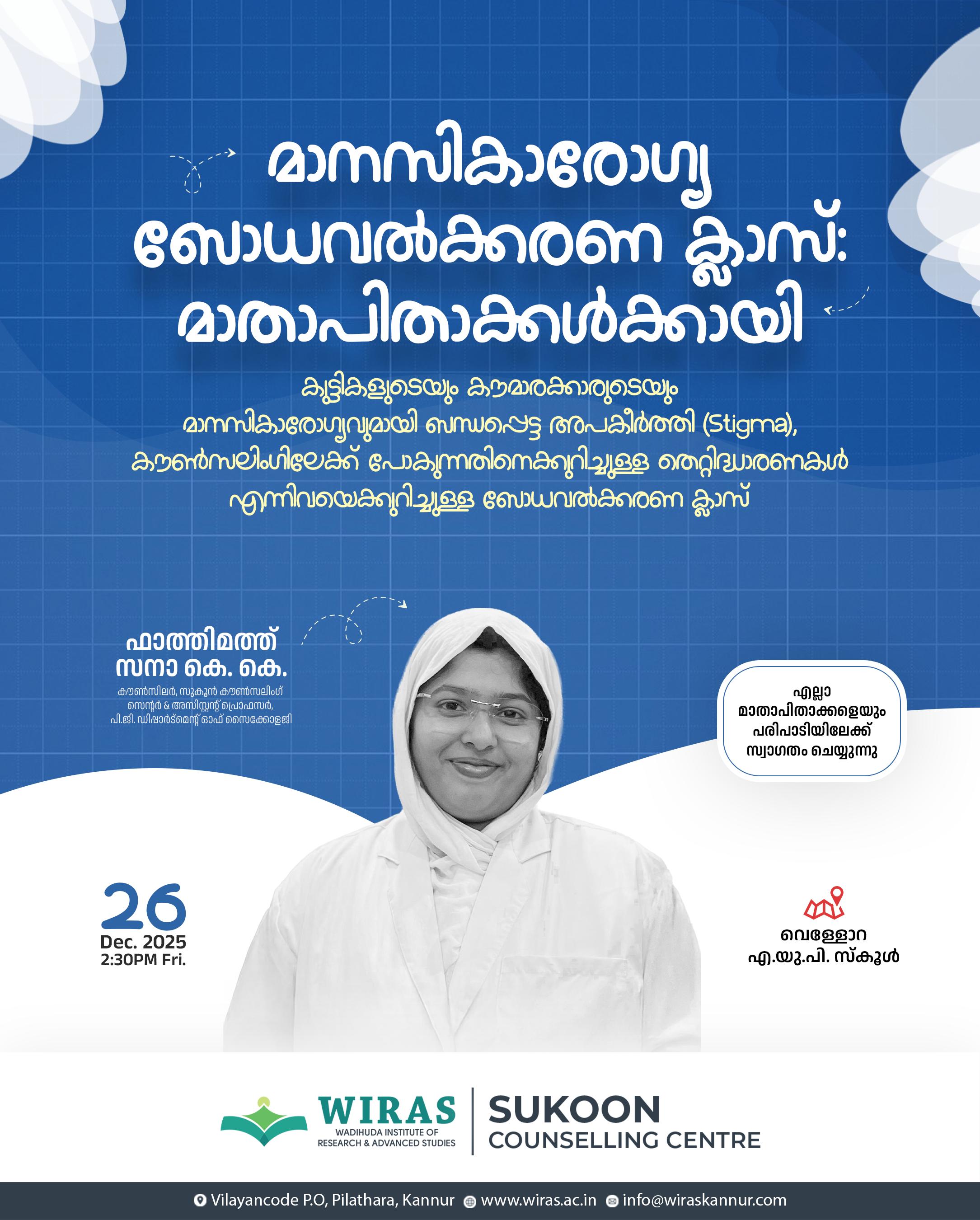 മാനസികാരോഗ്യ ബോധവൽക്കരണ ക്ലാസ്: മാതാപിതാക്കൾക്കായി

കുട്ടികളുടെയും കൗമാരക്കാരുടെയും മാനസികാരോഗ്യവുമായി ബന്ധപ്പെട്ട അപകീർത്തി (Stigma), കൗൺസലിംഗിലേക്ക് പോകുന്നതിനെക്കുറിച്ചുള്ള തെറ്റിദ്ധാരണകൾ എന്നിവയെക്കുറിച്ചുള്ള ബോധവൽക്കരണ ക്ലാസ്

ഫാത്തിമത്ത്
സനാ കെ. കെ.
കൗൺസിലർ, സുകൂൻ കൗൺസലിംഗ് സെന്റർ & അസിസ്റ്റന്റ് പ്രൊഫസർ, പി.ജി. ഡിപ്പാർട്മെന്റ് ഓഫ് സൈക്കോളജി

എല്ലാ മാതാപിതാക്കളെയും പരിപാടിയിലേക്ക് സ്വാഗതം ചെയ്യുന്നു

26
Dec. 2025
2:30PM Fri.

വെള്ളോറ
എ.യു.പി. സ്കൂൾ

WIRAS
WADIHUDA INSTITUTE OF RESEARCH & ADVANCED STUDIES

SUKOON
COUNSELLING CENTRE

Vilayancode P.O, Pilathara, Kannur www.wiras.ac.in info@wiraskannur.com